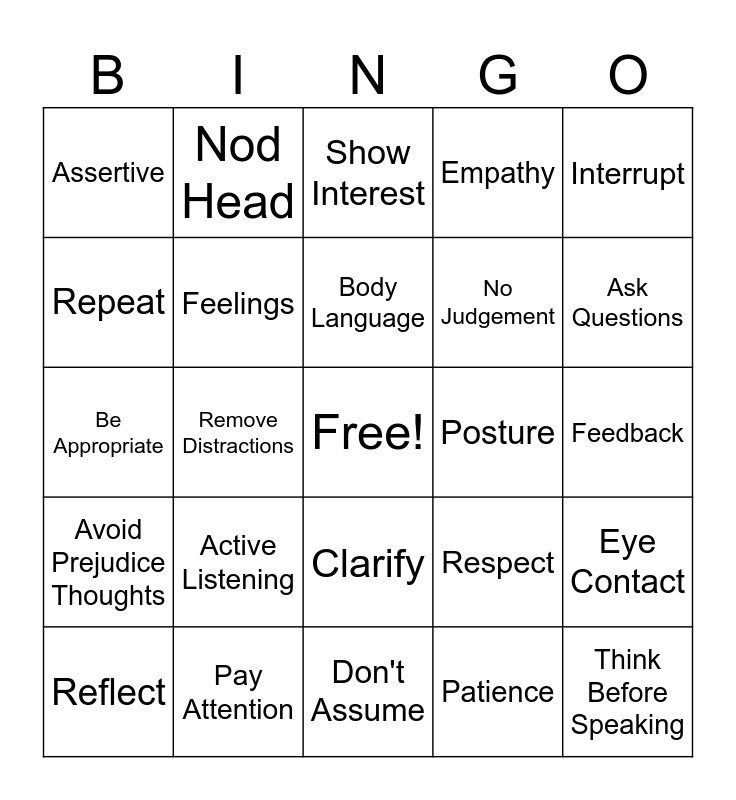 | B | I | N | G | O |
|---|---|---|---|---|
| Assertive | Nod Head | Show Interest | Empathy | Interrupt |
| Repeat | Feelings | Body Language | No Judgement | Ask Questions |
| Be Appropriate | Remove Distractions | Free! | Posture | Feedback |
| Avoid Prejudice Thoughts | Active Listening | Clarify | Respect | Eye Contact |
| Reflect | Pay Attention | Don't Assume | Patience | Think Before Speaking |